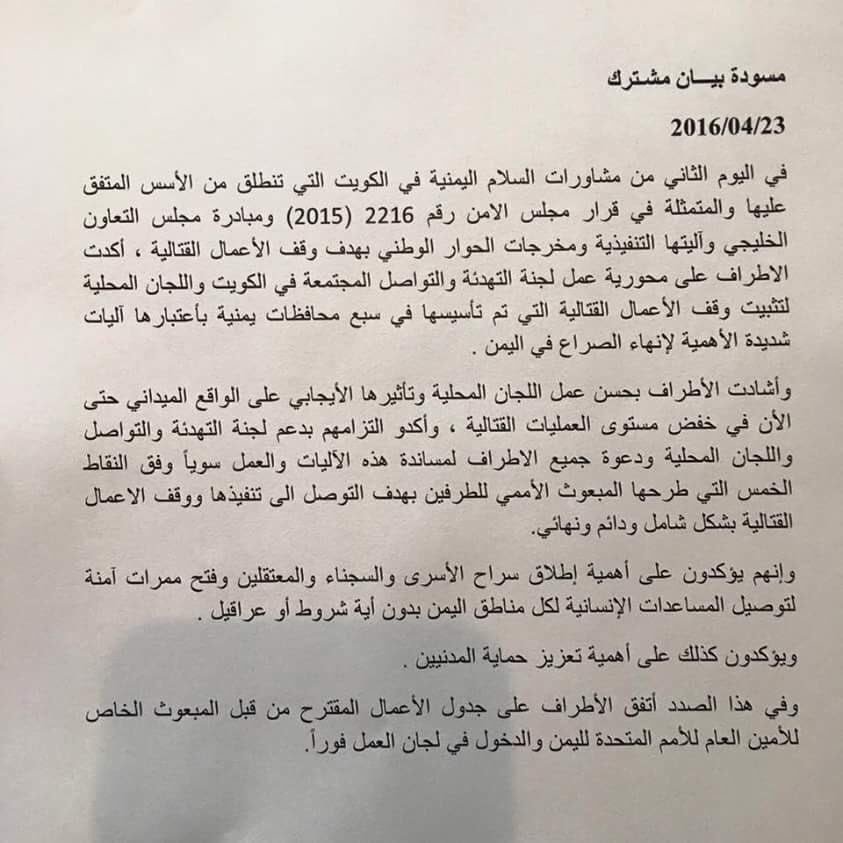 مسودة بيـــان مشترك

2016/04/23

في اليوم الثاني من مشاورات السلام اليمنية في الكويت التي تنطلق من الأسس المتفق عليها والمتمثلة في قرار مجلس الامن رقم 2216 (2015) ومبادرة مجلس التعاون الخليجي وآليتها التنفيذية ومخرجات الحوار الوطني بهدف وقف الأعمال القتالية ، أكدت الاطراف على محورية عمل لجنة التهدئة والتواصل المجتمعة في الكويت واللجان المحلية لتثبيت وقف الأعمال القتالية التي تم تأسيسها في سبع محافظات يمنية بأعتبارها آليات شديدة الأهمية لإنهاء الصراع في اليمن .

وأشادت الأطراف بحسن عمل اللجان المحلية وتأثيرها الأيجابي على الواقع الميداني حتى الأن في خفض مستوى العمليات القتالية ، وأكدو التزامهم بدعم لجنة التهدئة والتواصل واللجان المحلية ودعوة جميع الاطراف لمساندة هذه الآليات والعمل سوياً وفق النقاط الخمس التي طرحها المبعوث الأممي للطرفين بهدف التوصل الى تنفيذها ووقف الاعمال القتالية بشكل شامل ودائم ونهائي.

وإنهم يؤكدون على أهمية إطلاق سراح الأسرى والسجناء والمعتقلين وفتح ممرات آمنة لتوصيل المساعدات الإنسانية لكل مناطق اليمن بدون أية شروط أو عراقيل .

ويؤكدون كذلك على أهمية تعزيز حماية المدنيين .

وفي هذا الصدد أتفق الأطراف على جدول الأعمال المقترح من قبل المبعوث الخاص للأمين العام للأمم المتحدة لليمن والدخول في لجان العمل فوراً.